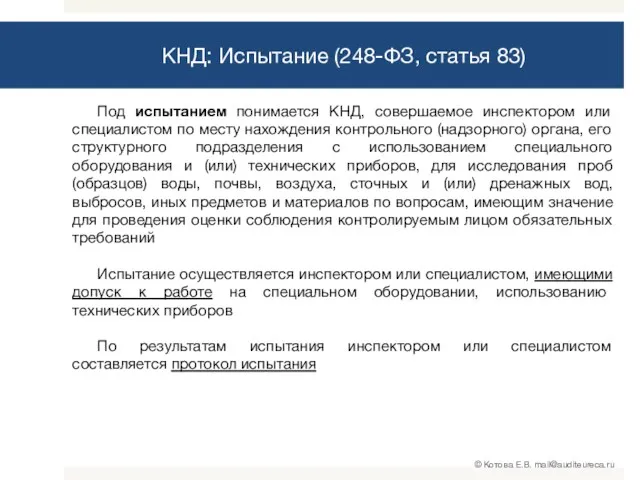 КНД: Испытание (248-ФЗ, статья 83)

Под испытанием понимается КНД, совершаемое инспектором или специалистом по месту нахождения контрольного (надзорного) органа, его структурного подразделения с использованием специального оборудования и (или) технических приборов, для исследования проб (образцов) воды, почвы, воздуха, сточных и (или) дренажных вод, выбросов, иных предметов и материалов по вопросам, имеющим значение для проведения оценки соблюдения контролируемым лицом обязательных требований

Испытание осуществляется инспектором или специалистом, имеющими допуск к работе на специальном оборудовании, использованию технических приборов

По результатам испытания инспектором или специалистом составляется протокол испытания

© Котова Е.В. mail@auditeureca.ru